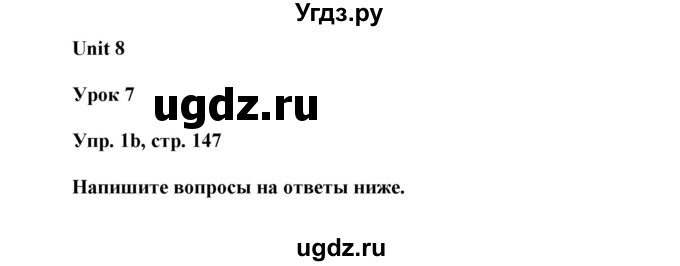 Угдз.ру

Unit 8

Урок 7

ugdz.ru

Упр. 1b, стр. 147

Напишите вопросы на ответы ниже.

ugdz.ru